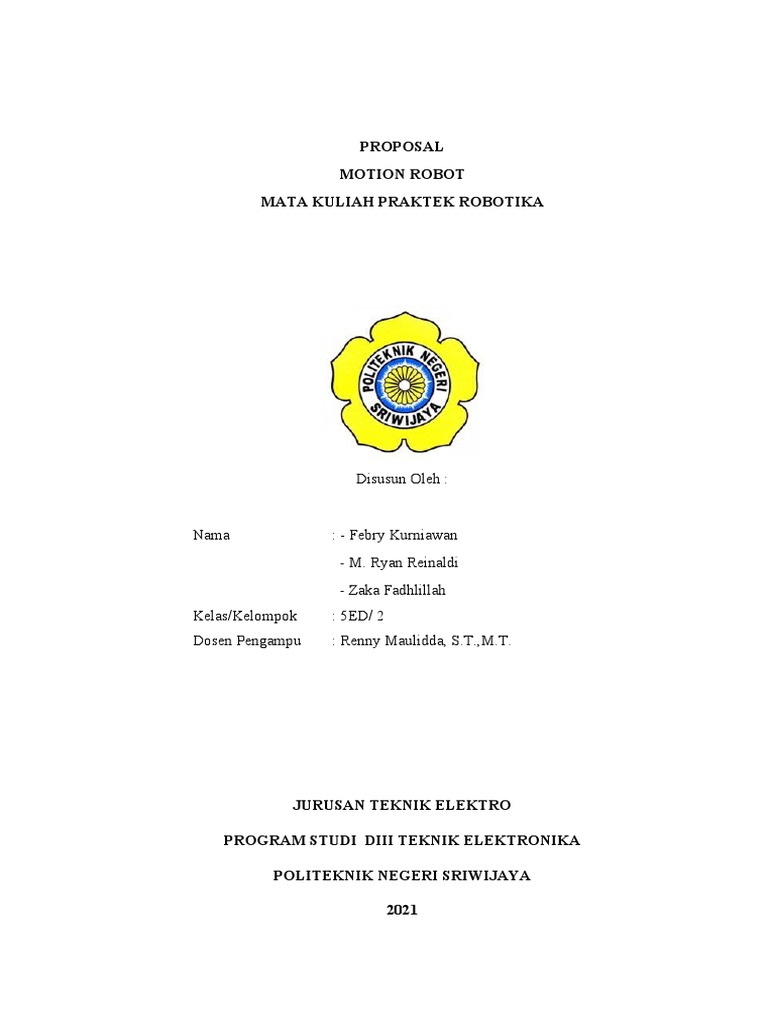 PROPOSAL
MOTION ROBOT
MATA KULIAH PRAKTEK ROBOTIKA

POLITEKNIK NEGERI SRIWIJAYA

Disusun Oleh :

Nama : - Febry Kurniawan
- M. Ryan Reinaldi
- Zaka Fadhlillah
Kelas/Kelompok : 5ED/ 2
Dosen Pengampu : Renny Maulidda, S.T.,M.T.

JURUSAN TEKNIK ELEKTRO

PROGRAM STUDI DIII TEKNIK ELEKTRONIKA

POLITEKNIK NEGERI SRIWIJAYA

2021